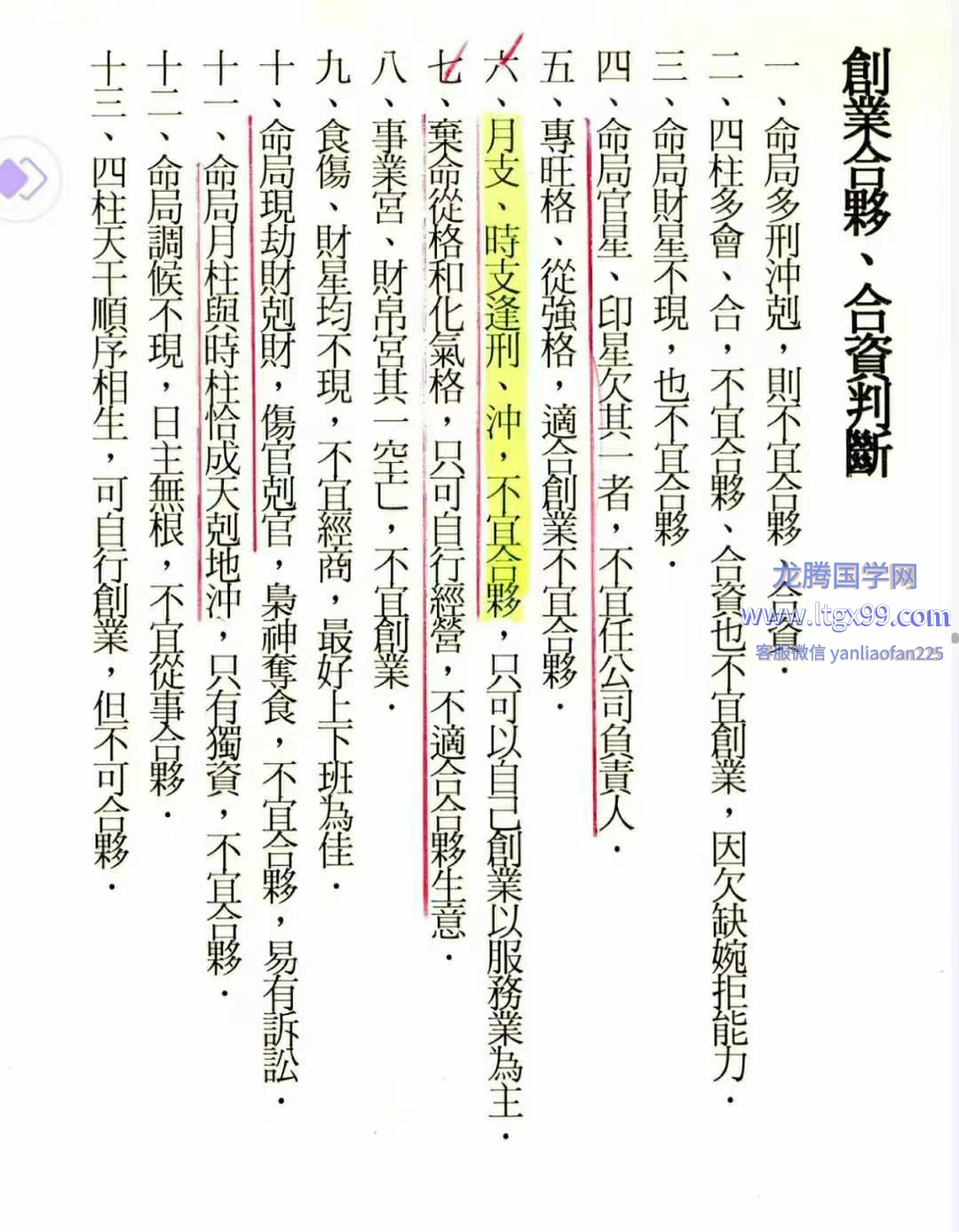 創業合夥、合資判斷

一、命局多刑沖剋，則不宜合夥、合資。

二、四柱多會、合，不宜合夥、合資也不宜創業，因欠缺婉拒能力。

三、命局財星不現，也不宜合夥。

四、命局官星、印星欠其一者，不宜任公司負責人。

五、專旺格、從強格，適合創業不宜合夥。

六、月支、時支逢刑、沖，不宜合夥，只可以自己創業以服務業為主。

七、棄命從格和化氣格，只可自行經營，不適合合夥生意。

八、事業宮、財帛宮其一空亡，不宜創業。

九、食傷、財星均不現，不宜經商，最好上下班為佳。

十、命局現劫財剋財，傷官剋官，梟神奪食，不宜合夥，易有訴訟。

十一、命局月柱與時柱恰成天剋地沖，只有獨資，不宜合夥。

十二、命局調候不現，日主無根，不宜從事合夥。

十三、四柱天干順序相生，可自行創業，但不可合夥。

龙腾国学网
www.ltgx99.com
客服微信 yanliaofan225